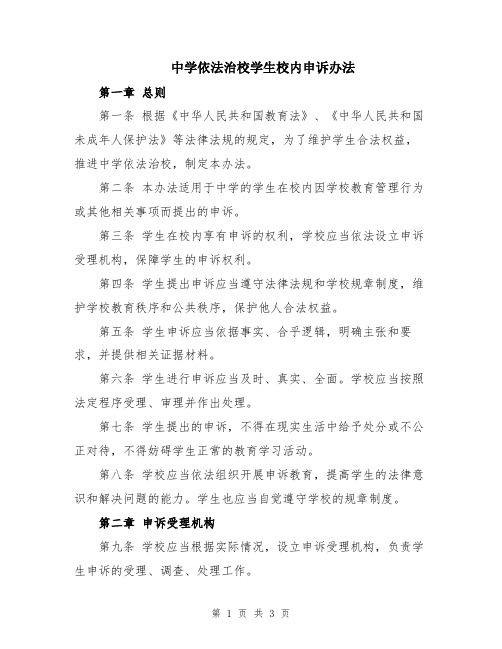 中学依法治校学生校内申诉办法

第一章 总则

第一条 根据《中华人民共和国教育法》、《中华人民共和国未成年人保护法》等法律法规的规定，为了维护学生合法权益，推进中学依法治校，制定本办法。

第二条 本办法适用于中学的学生在校内因学校教育管理行为或其他相关事项而提出的申诉。

第三条 学生在校内享有申诉的权利，学校应当依法设立申诉受理机构，保障学生的申诉权利。

第四条 学生提出申诉应当遵守法律法规和学校规章制度，维护学校教育秩序和公共秩序，保护他人合法权益。

第五条 学生申诉应当依据事实、合乎逻辑，明确主张和要求，并提供相关证据材料。

第六条 学生进行申诉应当及时、真实、全面。学校应当按照法定程序受理、审理并作出处理。

第七条 学生提出的申诉，不得在现实生活中给予处分或不公正对待，不得妨碍学生正常的教育学习活动。

第八条 学校应当依法组织开展申诉教育，提高学生的法律意识和解决问题的能力。学生也应当自觉遵守学校的规章制度。

第二章 申诉受理机构

第九条 学校应当根据实际情况，设立申诉受理机构，负责学生申诉的受理、调查、处理工作。

第 1 页 共 3 页